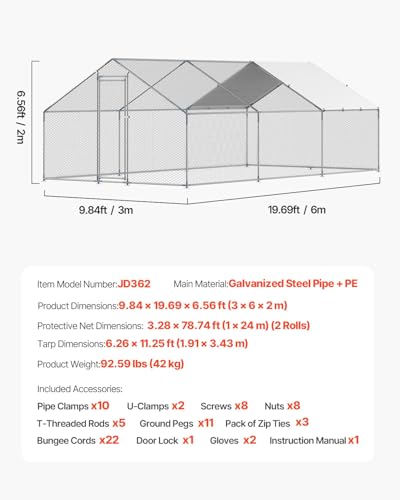 6.56ft / 2m

9.84ft / 3m

19.69ft / 6m

Item Model Number:JD362 Main Material:Galvanized Steel Pipe + PE

Product Dimensions:9.84 × 19.69 × 6.56 ft (3 × 6 × 2 m)

Protective Net Dimensions: 3.28 × 78.74 ft (1 × 24 m) (2 Rolls)

Tarp Dimensions:6.26 × 11.25 ft (1.91 × 3.43 m)

Product Weight:92.59 lbs (42 kg)

Included Accessories:

Pipe Clamps x10 U-Clamps x2 Screws x8 Nuts x8

T-Threaded Rods x5 Ground Pegs x11 Pack of Zip Ties x3

Bungee Cords x22 Door Lock x1 Gloves x2 Instruction Manual x1